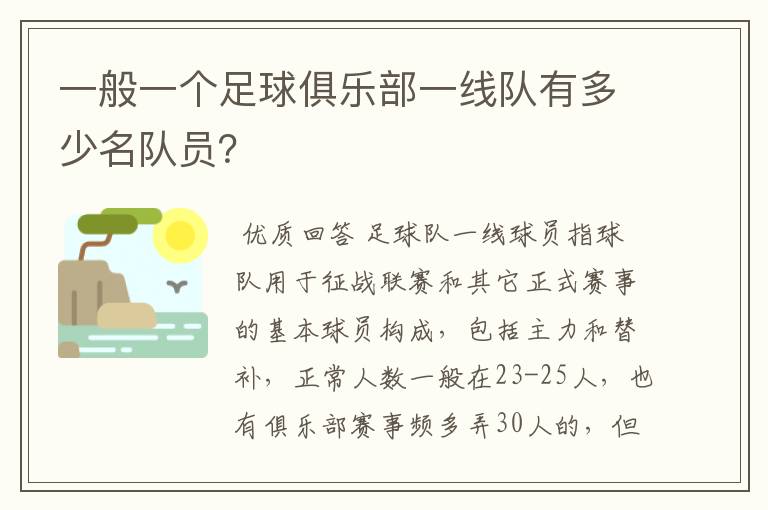 一般一个足球俱乐部一线队有多少名队员?

优质回答 足球队一线球员指球队用于征战联赛和其它正式赛事的基本球员构成，包括主力和替补，正常人数一般在23-25人，也有俱乐部赛事频多弄30人的，但